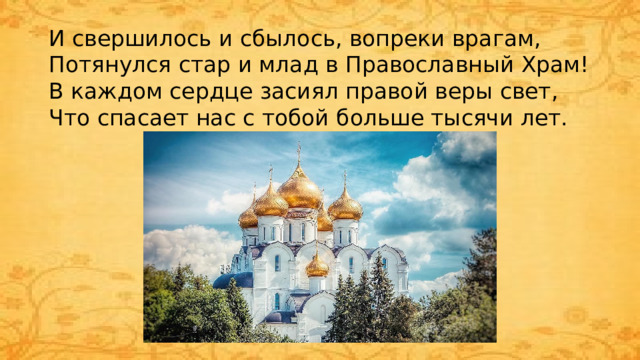 И свершилось и сбылось, вопреки врагам,
Потянулся стар и млад в Православный Храм!
В каждом сердце засиял правой веры свет,
Что спасает нас с тобой больше тысячи лет.